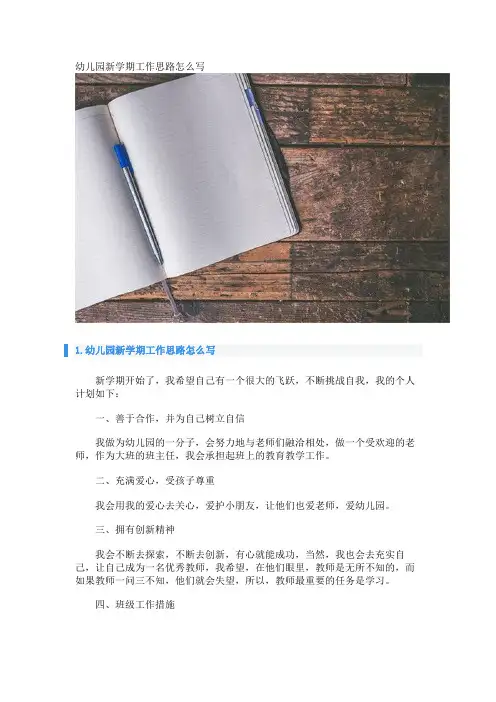 幼儿园新学期工作思路怎么写

1.幼儿园新学期工作思路怎么写

新学期开始了，我希望自己有一个很大的飞跃，不断挑战自我，我的个人计划如下：

一、善于合作，并为自己树立自信

我做为幼儿园的一分子，会努力地与老师们融洽相处，做一个受欢迎的老师，作为大班的班主任，我会承担起班上的教育教学工作。

二、充满爱心，受孩子尊重

我会用我的爱心去关心，爱护小朋友，让他们也爱老师，爱幼儿园。

三、拥有创新精神

我会不断去探索，不断去创新，有心就能成功，当然，我也会去充实自己，让自己成为一名优秀教师，我希望，在他们眼里，教师是无所不知的，而如果教师一问三不知，他们就会失望，所以，教师最重要的任务是学习。

四、班级工作措施